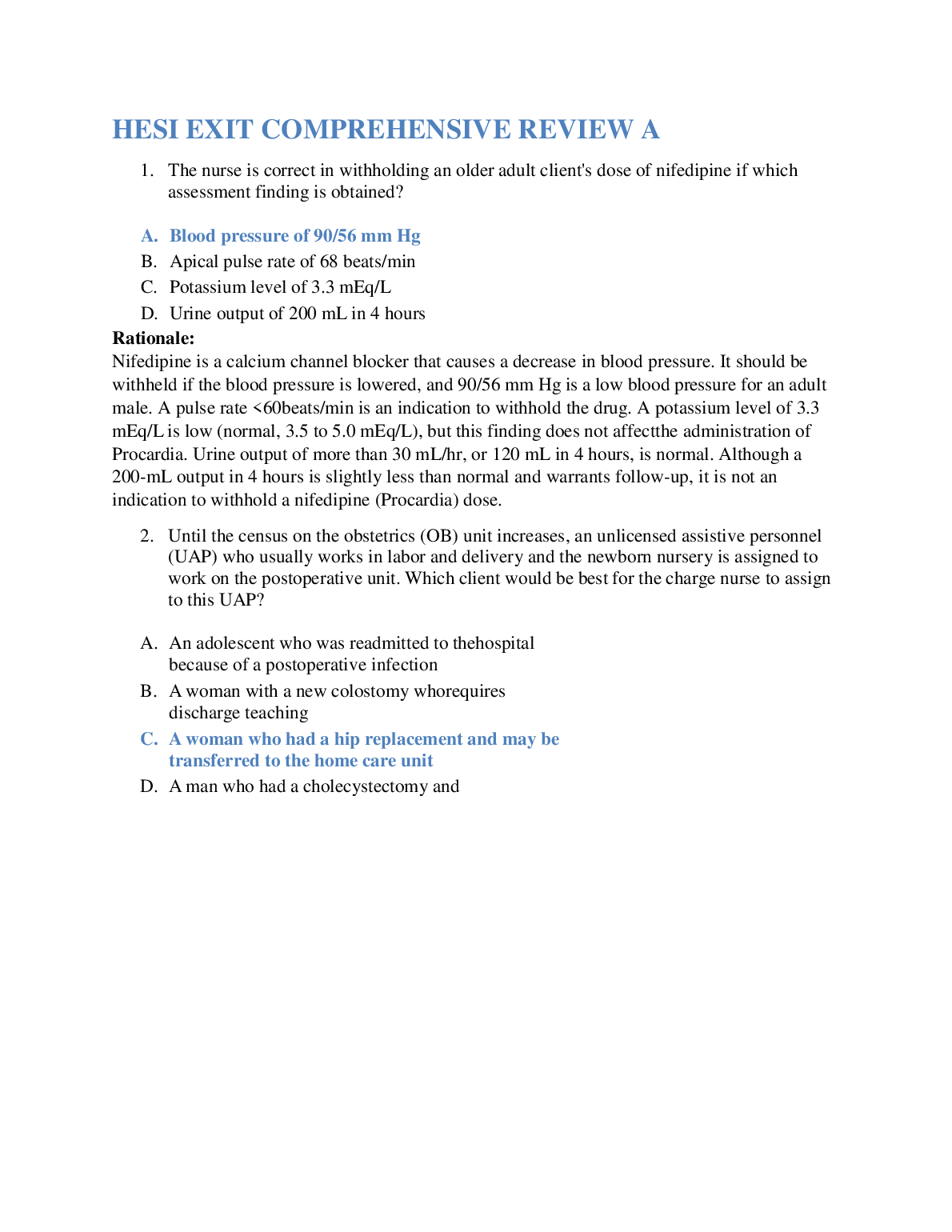 HESI EXIT COMPREHENSIVE REVIEW A

1. The nurse is correct in withholding an older adult client's dose of nifedipine if which assessment finding is obtained?

A. Blood pressure of 90/56 mm Hg
B. Apical pulse rate of 68 beats/min
C. Potassium level of 3.3 mEq/L
D. Urine output of 200 mL in 4 hours

Rationale:
Nifedipine is a calcium channel blocker that causes a decrease in blood pressure. It should be withheld if the blood pressure is lowered, and 90/56 mm Hg is a low blood pressure for an adult male. A pulse rate <60beats/min is an indication to withhold the drug. A potassium level of 3.3 mEq/L is low (normal, 3.5 to 5.0 mEq/L), but this finding does not affectthe administration of Procardia. Urine output of more than 30 mL/hr, or 120 mL in 4 hours, is normal. Although a 200-mL output in 4 hours is slightly less than normal and warrants follow-up, it is not an indication to withhold a nifedipine (Procardia) dose.

2. Until the census on the obstetrics (OB) unit increases, an unlicensed assistive personnel (UAP) who usually works in labor and delivery and the newborn nursery is assigned to work on the postoperative unit. Which client would be best for the charge nurse to assign to this UAP?

A. An adolescent who was readmitted to thehospital because of a postoperative infection
B. A woman with a new colostomy whorequires discharge teaching
C. A woman who had a hip replacement and may be transferred to the home care unit
D. A man who had a cholecystectomy and